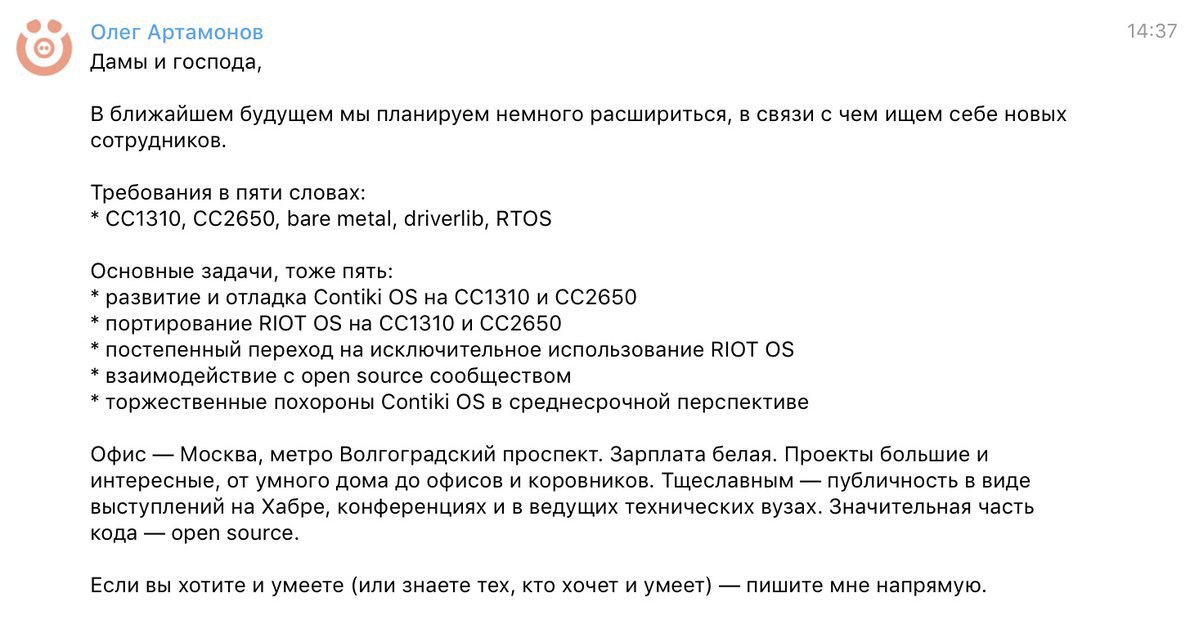 Олег Артамонов
14:37
Дамы и господа,

В ближайшем будущем мы планируем немного расшириться, в связи с чем ищем себе новых сотрудников.

Требования в пяти словах:
* CC1310, CC2650, bare metal, driverlib, RTOS

Основные задачи, тоже пять:
* развитие и отладка Contiki OS на CC1310 и CC2650
* портирование RIOT OS на CC1310 и CC2650
* постепенный переход на исключительное использование RIOT OS
* взаимодействие с open source сообществом
* торжественные похороны Contiki OS в среднесрочной перспективе

Офис — Москва, метро Волгоградский проспект. Зарплата белая. Проекты большие и интересные, от умного дома до офисов и коровников. Тщеславным — публичность в виде выступлений на Хабре, конференциях и в ведущих технических вузах. Значительная часть кода — open source.

Если вы хотите и умеете (или знаете тех, кто хочет и умеет) — пишите мне напрямую.